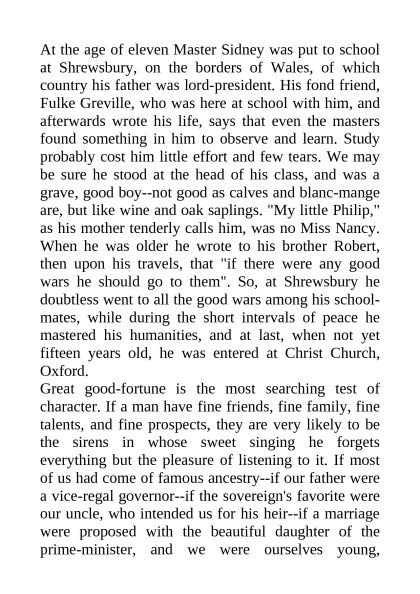 At the age of eleven Master Sidney was put to school at Shrewsbury, on the borders of Wales, of which country his father was lord-president. His fond friend, Fulke Greville, who was here at school with him, and afterwards wrote his life, says that even the masters found something in him to observe and learn. Study probably cost him little effort and few tears. We may be sure he stood at the head of his class, and was a grave, good boy--not good as calves and blanc-mange are, but like wine and oak saplings. "My little Philip," as his mother tenderly calls him, was no Miss Nancy. When he was older he wrote to his brother Robert, then upon his travels, that "if there were any good wars he should go to them". So, at Shrewsbury he doubtless went to all the good wars among his school-mates, while during the short intervals of peace he mastered his humanities, and at last, when not yet fifteen years old, he was entered at Christ Church, Oxford.
Great good-fortune is the most searching test of character. If a man have fine friends, fine family, fine talents, and fine prospects, they are very likely to be the sirens in whose sweet singing he forgets everything but the pleasure of listening to it. If most of us had come of famous ancestry--if our father were a vice-regal governor--if the sovereign's favorite were our uncle, who intended us for his heir--if a marriage were proposed with the beautiful daughter of the prime-minister, and we were ourselves young,